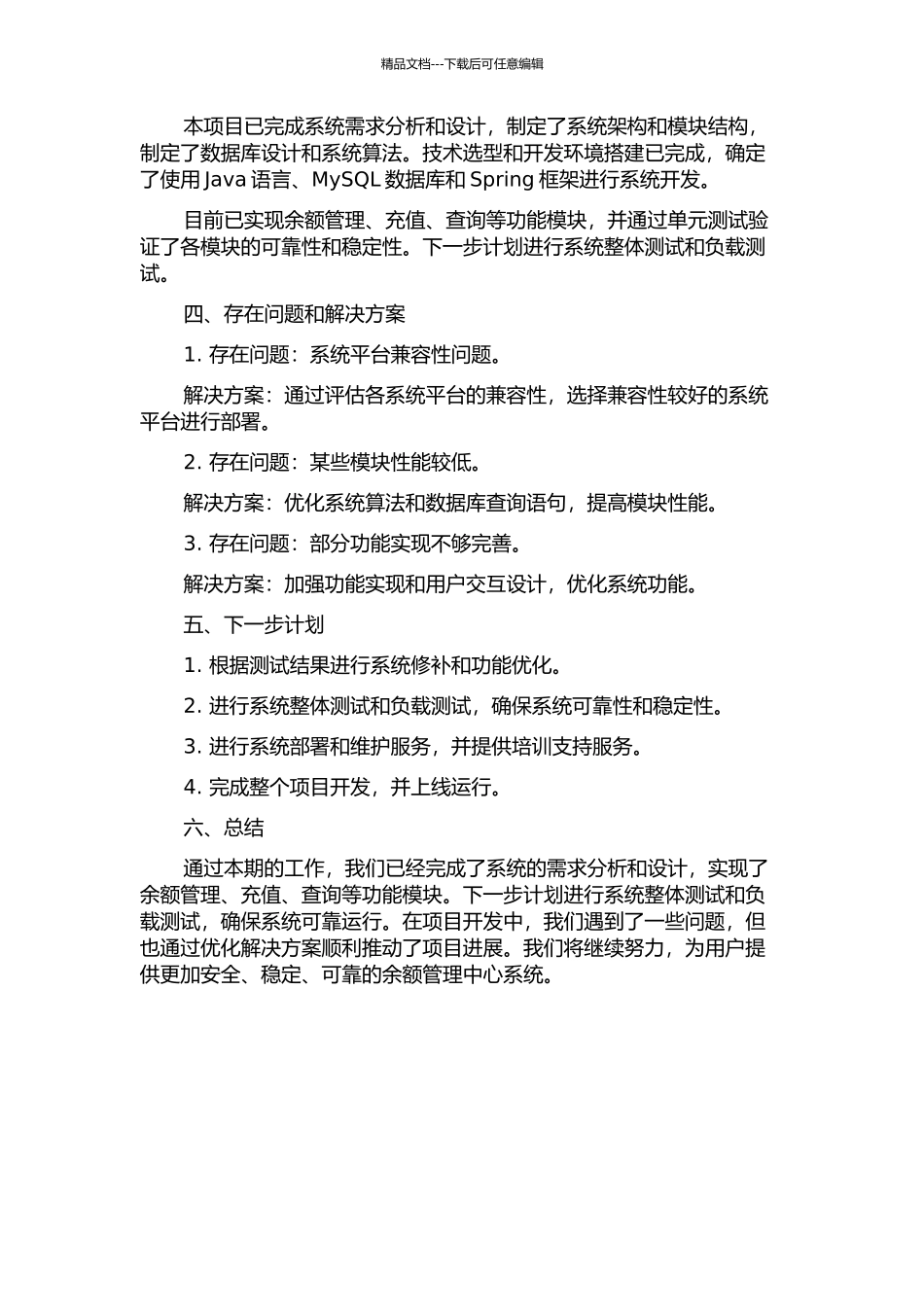 精品文档---下载后可任意编辑

本项目已完成系统需求分析和设计，制定了系统架构和模块结构，制定了数据库设计和系统算法。技术选型和开发环境搭建已完成，确定了使用 Java 语言、MySQL 数据库和 Spring 框架进行系统开发。

目前已实现余额管理、充值、查询等功能模块，并通过单元测试验证了各模块的可靠性和稳定性。下一步计划进行系统整体测试和负载测试。

四、存在问题和解决方案

1. 存在问题：系统平台兼容性问题。

解决方案：通过评估各系统平台的兼容性，选择兼容性较好的系统平台进行部署。

2. 存在问题：某些模块性能较低。

解决方案：优化系统算法和数据库查询语句，提高模块性能。

3. 存在问题：部分功能实现不够完善。

解决方案：加强功能实现和用户交互设计，优化系统功能。

五、下一步计划

1. 根据测试结果进行系统修补和功能优化。

2. 进行系统整体测试和负载测试，确保系统可靠性和稳定性。

3. 进行系统部署和维护服务，并提供培训支持服务。

4. 完成整个项目开发，并上线运行。

六、总结

通过本期的工作，我们已经完成了系统的需求分析和设计，实现了余额管理、充值、查询等功能模块。下一步计划进行系统整体测试和负载测试，确保系统可靠运行。在项目开发中，我们遇到了一些问题，但也通过优化解决方案顺利推动了项目进展。我们将继续努力，为用户提供更加安全、稳定、可靠的余额管理中心系统。